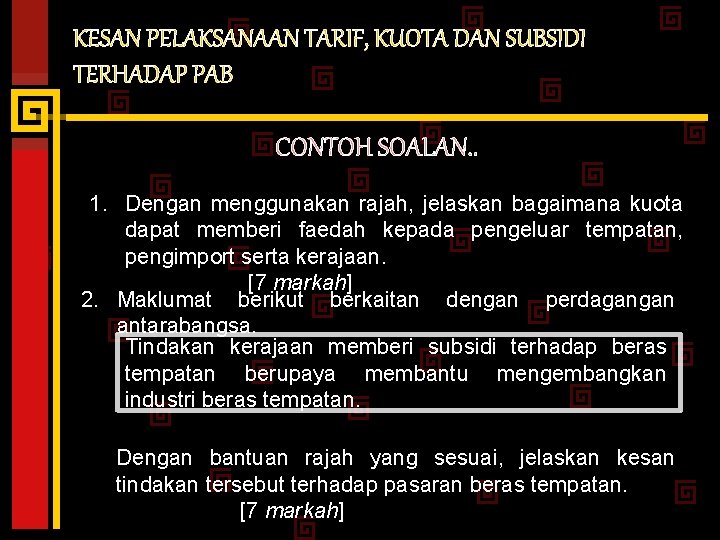 KESAN PELAKSANAAN TARIF, KUOTA DAN SUBSIDI TERHADAP PAB

CONTOH SOALAN..

1. Dengan menggunakan rajah, jelaskan bagaimana kuota dapat memberi faedah kepada pengeluar tempatan, pengimport serta kerajaan.
[7 markah]

2. Maklumat berikut berkaitan dengan perdagangan antarabangsa.

Tindakan kerajaan memberi subsidi terhadap beras tempatan berupaya membantu mengembangkan industri beras tempatan.

Dengan bantuan rajah yang sesuai, jelaskan kesan tindakan tersebut terhadap pasaran beras tempatan.
[7 markah]